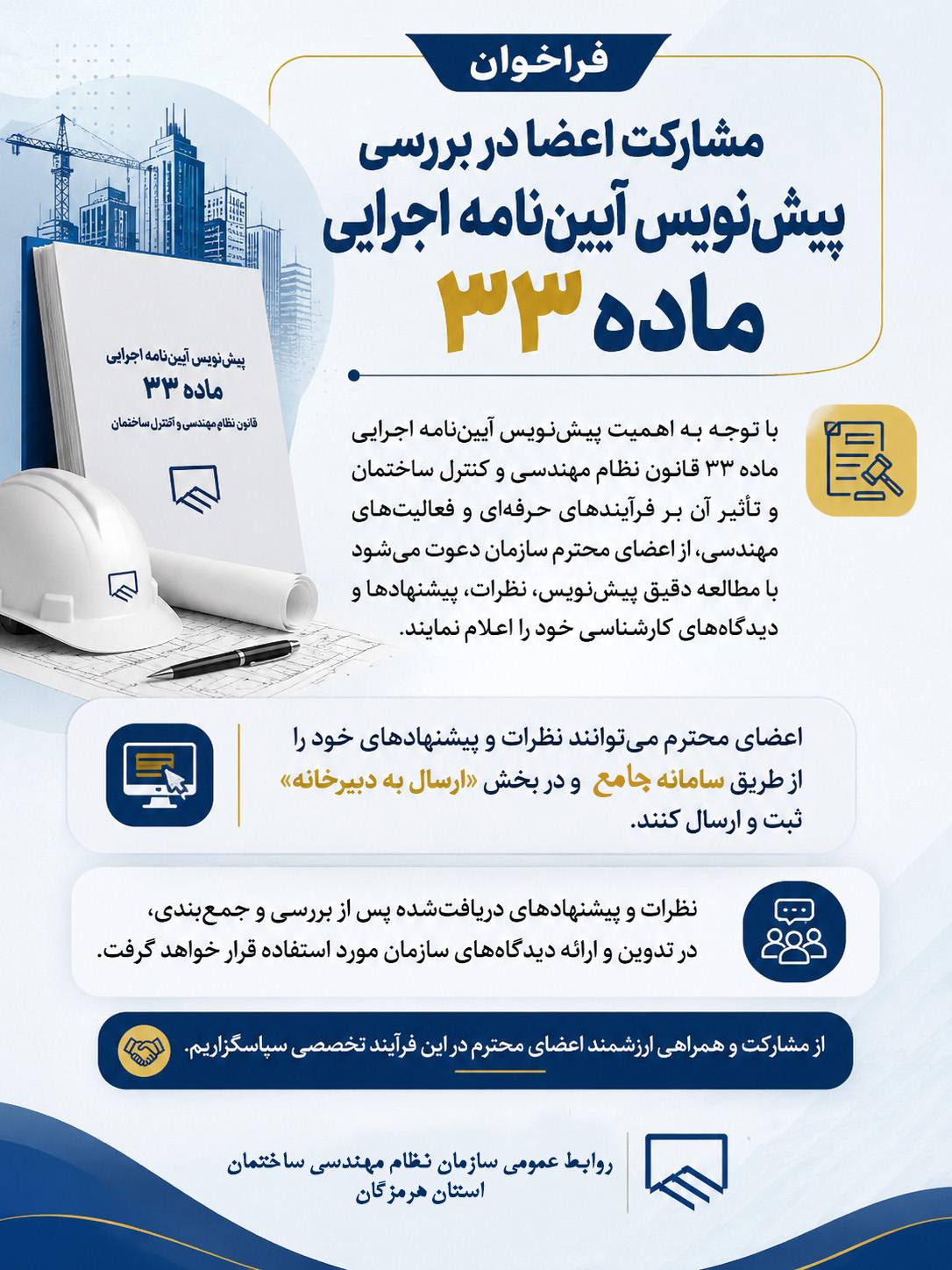 فراخوان

مشارکت اعضا در بررسی پیش‌نویس آیین‌نامه اجرایی ماده ۳۳

پیش‌نویس آیین‌نامه اجرایی
ماده ۳۳
قانون نظام مهندسی و کنترل ساختمان

با توجه به اهمیت پیش‌نویس آیین‌نامه اجرایی ماده ۳۳ قانون نظام مهندسی و کنترل ساختمان و تأثیر آن بر فرآیندهای حرفه‌ای و فعالیت‌های مهندسی، از اعضای محترم سازمان دعوت می‌شود با مطالعه دقیق پیش‌نویس، نظرات، پیشنهادها و دیدگاه‌های کارشناسی خود را اعلام نمایند.

اعضای محترم می‌توانند نظرات و پیشنهادهای خود را از طریق سامانه جامع و در بخش «ارسال به دبیرخانه» ثبت و ارسال کنند.

نظرات و پیشنهادهای دریافت‌شده پس از بررسی و جمع‌بندی، در تدوین و ارائه دیدگاه‌های سازمان مورد استفاده قرار خواهد گرفت.

از مشارکت و همراهی ارزشمند اعضای محترم در این فرآیند تخصصی سپاسگزاریم.

روابط عمومی سازمان نظام مهندسی ساختمان
استان هرمزگان